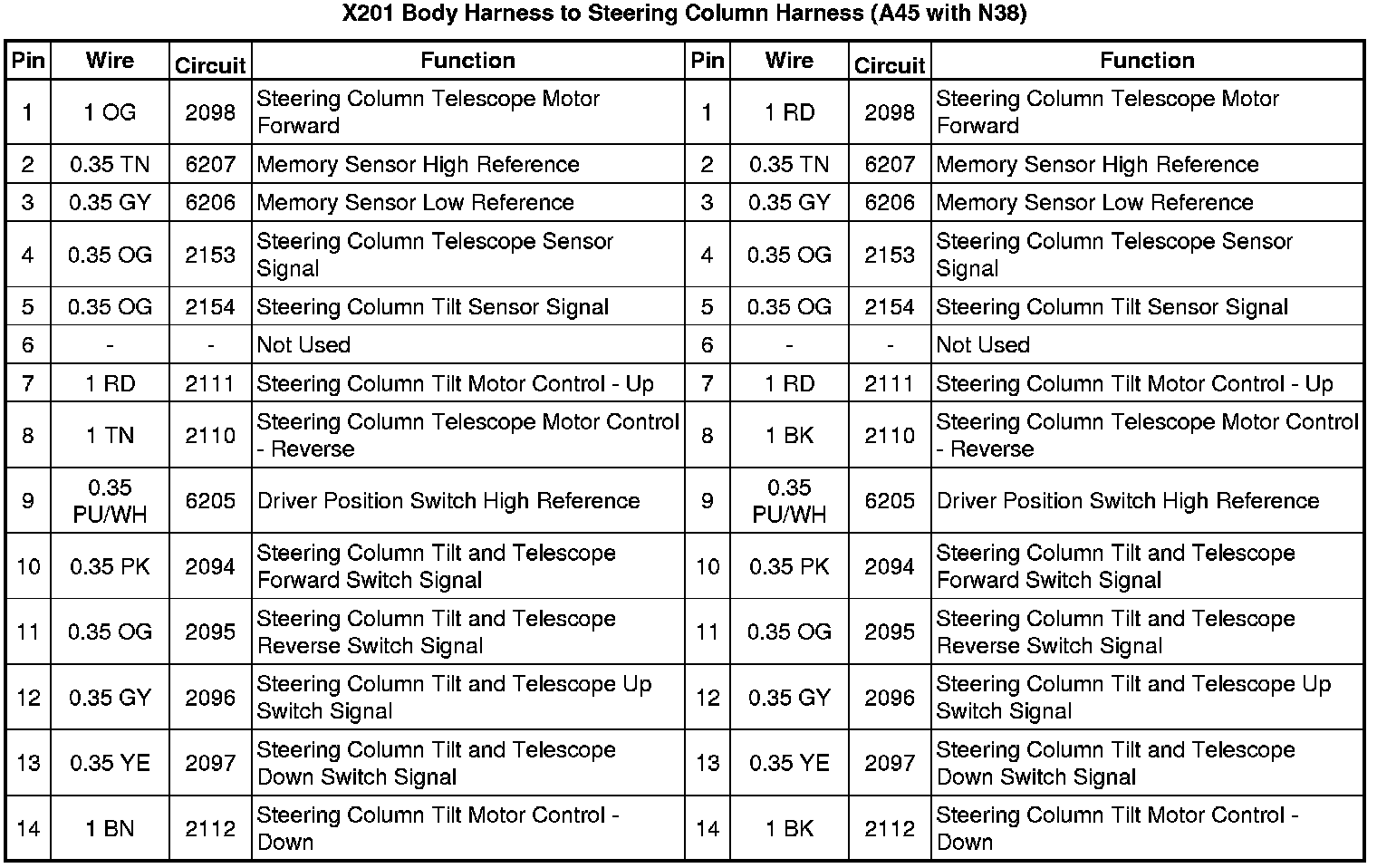 X201 Body Harness to Steering Column Harness (A45 with N38)

| Pin | Wire | Circuit | Function | Pin | Wire | Circuit | Function |
|---|---|---|---|---|---|---|---|
| 1 | 1 OG | 2098 | Steering Column Telescope Motor Forward | 1 | 1 RD | 2098 | Steering Column Telescope Motor Forward |
| 2 | 0.35 TN | 6207 | Memory Sensor High Reference | 2 | 0.35 TN | 6207 | Memory Sensor High Reference |
| 3 | 0.35 GY | 6206 | Memory Sensor Low Reference | 3 | 0.35 GY | 6206 | Memory Sensor Low Reference |
| 4 | 0.35 OG | 2153 | Steering Column Telescope Sensor Signal | 4 | 0.35 OG | 2153 | Steering Column Telescope Sensor Signal |
| 5 | 0.35 OG | 2154 | Steering Column Tilt Sensor Signal | 5 | 0.35 OG | 2154 | Steering Column Tilt Sensor Signal |
| 6 | - | - | Not Used | 6 | - | - | Not Used |
| 7 | 1 RD | 2111 | Steering Column Tilt Motor Control - Up | 7 | 1 RD | 2111 | Steering Column Tilt Motor Control - Up |
| 8 | 1 TN | 2110 | Steering Column Telescope Motor Control - Reverse | 8 | 1 BK | 2110 | Steering Column Telescope Motor Control - Reverse |
| 9 | 0.35 PU/WH | 6205 | Driver Position Switch High Reference | 9 | 0.35 PU/WH | 6205 | Driver Position Switch High Reference |
| 10 | 0.35 PK | 2094 | Steering Column Tilt and Telescope Forward Switch Signal | 10 | 0.35 PK | 2094 | Steering Column Tilt and Telescope Forward Switch Signal |
| 11 | 0.35 OG | 2095 | Steering Column Tilt and Telescope Reverse Switch Signal | 11 | 0.35 OG | 2095 | Steering Column Tilt and Telescope Reverse Switch Signal |
| 12 | 0.35 GY | 2096 | Steering Column Tilt and Telescope Up Switch Signal | 12 | 0.35 GY | 2096 | Steering Column Tilt and Telescope Up Switch Signal |
| 13 | 0.35 YE | 2097 | Steering Column Tilt and Telescope Down Switch Signal | 13 | 0.35 YE | 2097 | Steering Column Tilt and Telescope Down Switch Signal |
| 14 | 1 BN | 2112 | Steering Column Tilt Motor Control - Down | 14 | 1 BK | 2112 | Steering Column Tilt Motor Control - Down |